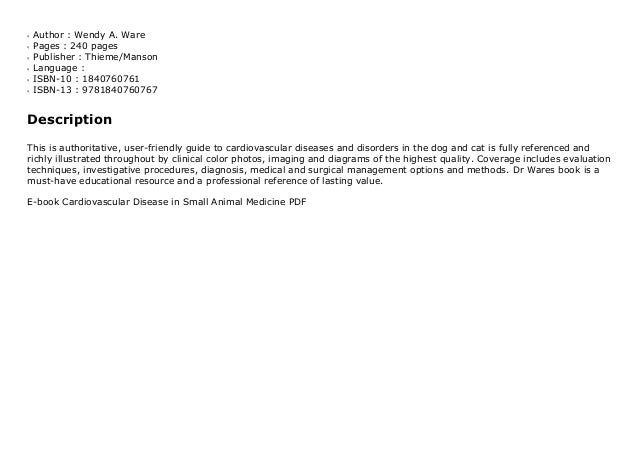 • Author : Wendy A. Ware
• Pages : 240 pages
• Publisher : Thieme/Manson
• Language :
• ISBN-10 : 1840760761
• ISBN-13 : 9781840760767

Description

This is authoritative, user-friendly guide to cardiovascular diseases and disorders in the dog and cat is fully referenced and richly illustrated throughout by clinical color photos, imaging and diagrams of the highest quality. Coverage includes evaluation techniques, investigative procedures, diagnosis, medical and surgical management options and methods. Dr Wares book is a must-have educational resource and a professional reference of lasting value.

E-book Cardiovascular Disease in Small Animal Medicine PDF